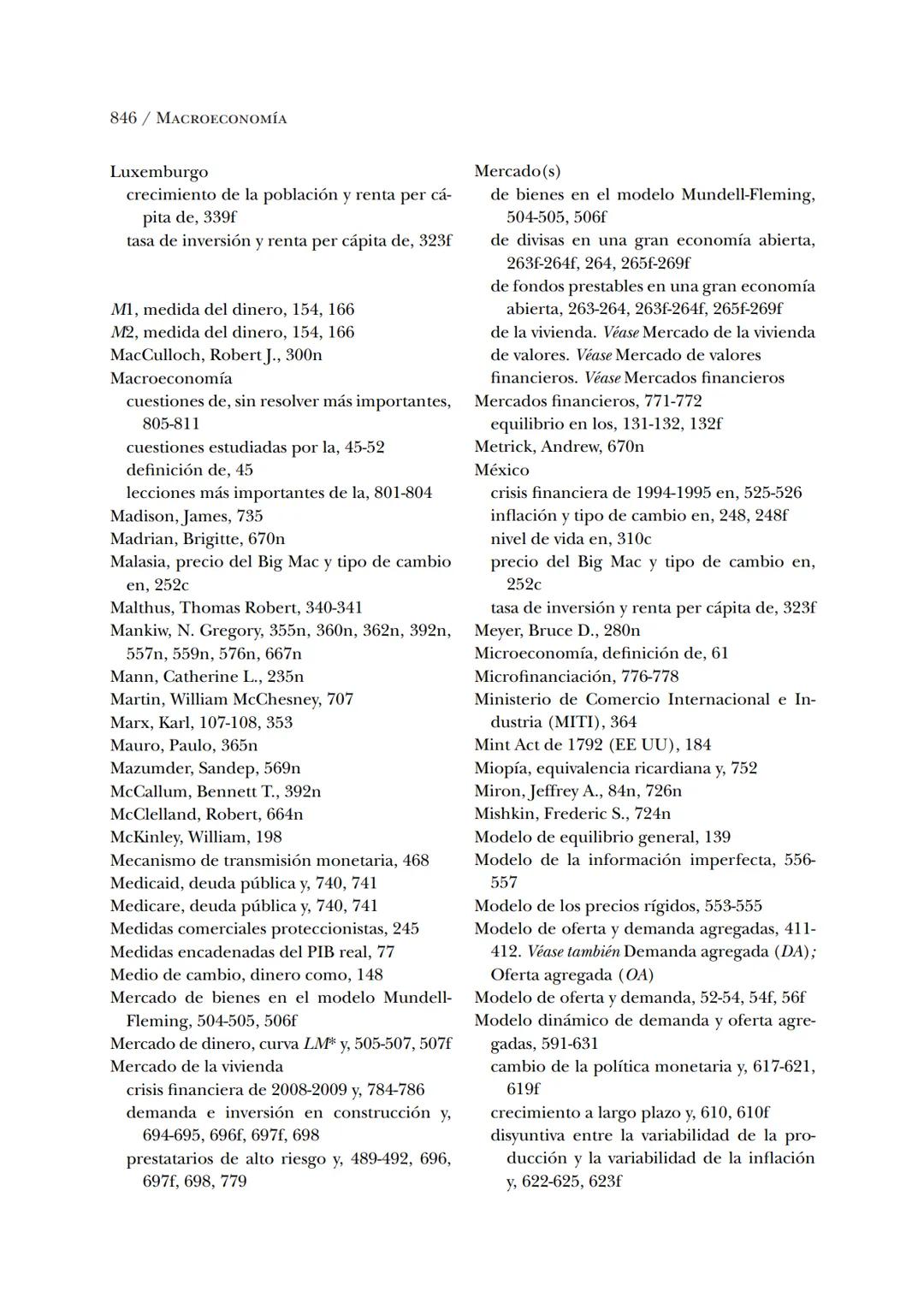 846 / MACROECONOMÍA

Luxemburgo
crecimiento de la población y renta per cápita de, 339f
tasa de inversión y renta per cápita de, 323f

M1, medida del dinero, 154, 166
M2, medida del dinero, 154, 166
MacCulloch, Robert J., 300n
Macroeconomía
cuestiones de, sin resolver más importantes, 805-811
cuestiones estudiadas por la, 45-52
definición de, 45
lecciones más importantes de la, 801-804
Madison, James, 735
Madrian, Brigitte, 670n
Malasia, precio del Big Mac y tipo de cambio en, 252c
Malthus, Thomas Robert, 340-341
Mankiw, N. Gregory, 355n, 360n, 362n, 392n, 557n, 559n, 576n, 667n
Mann, Catherine L., 235n
Martin, William McChesney, 707
Marx, Karl, 107-108, 353
Mauro, Paulo, 365n
Mazumder, Sandep, 569n
McCallum, Bennett T., 392n
McClelland, Robert, 664n
McKinley, William, 198
Mecanismo de transmisión monetaria, 468
Medicaid, deuda pública y, 740, 741
Medicare, deuda pública y, 740, 741
Medidas comerciales proteccionistas, 245
Medidas encadenadas del PIB real, 77
Medio de cambio, dinero como, 148
Mercado de bienes en el modelo Mundell-Fleming, 504-505, 506f
Mercado de dinero, curva $LM^*$ y, 505-507, 507f
Mercado de la vivienda
crisis financiera de 2008-2009 y, 784-786
demanda e inversión en construcción y, 694-695, 696f, 697f, 698
prestatarios de alto riesgo y, 489-492, 696, 697f, 698, 779

Mercado(s)
de bienes en el modelo Mundell-Fleming, 504-505, 506f
de divisas en una gran economía abierta, 263f-264f, 264, 265f-269f
de fondos prestables en una gran economía abierta, 263-264, 263f-264f, 265f-269f
de la vivienda. Véase Mercado de la vivienda
de valores. Véase Mercado de valores
financieros. Véase Mercados financieros
Mercados financieros, 771-772
equilibrio en los, 131-132, 132f
Metrick, Andrew, 670n
México
crisis financiera de 1994-1995 en, 525-526
inflación y tipo de cambio en, 248, 248f
nivel de vida en, 310c
precio del Big Mac y tipo de cambio en, 252c
tasa de inversión y renta per cápita de, 323f
Meyer, Bruce D., 280n
Microeconomía, definición de, 61
Microfinanciación, 776-778
Ministerio de Comercio Internacional e Industria (MITI), 364
Mint Act de 1792 (EE UU), 184
Miopía, equivalencia ricardiana y, 752
Miron, Jeffrey A., 84n, 726n
Mishkin, Frederic S., 724n
Modelo de equilibrio general, 139
Modelo de la información imperfecta, 556-557
Modelo de los precios rígidos, 553-555
Modelo de oferta y demanda agregadas, 411-412. Véase también Demanda agregada (DA); Oferta agregada (OA)
Modelo de oferta y demanda, 52-54, 54f, 56f
Modelo dinámico de demanda y oferta agregadas, 591-631
cambio de la política monetaria y, 617-621, 619f
crecimiento a largo plazo y, 610, 610f
disyuntiva entre la variabilidad de la producción y la variabilidad de la inflación y, 622-625, 623f